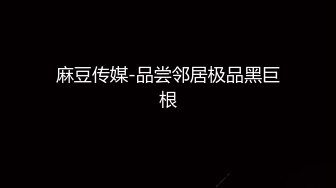 麻豆传媒-品尝邻居极品黑巨根